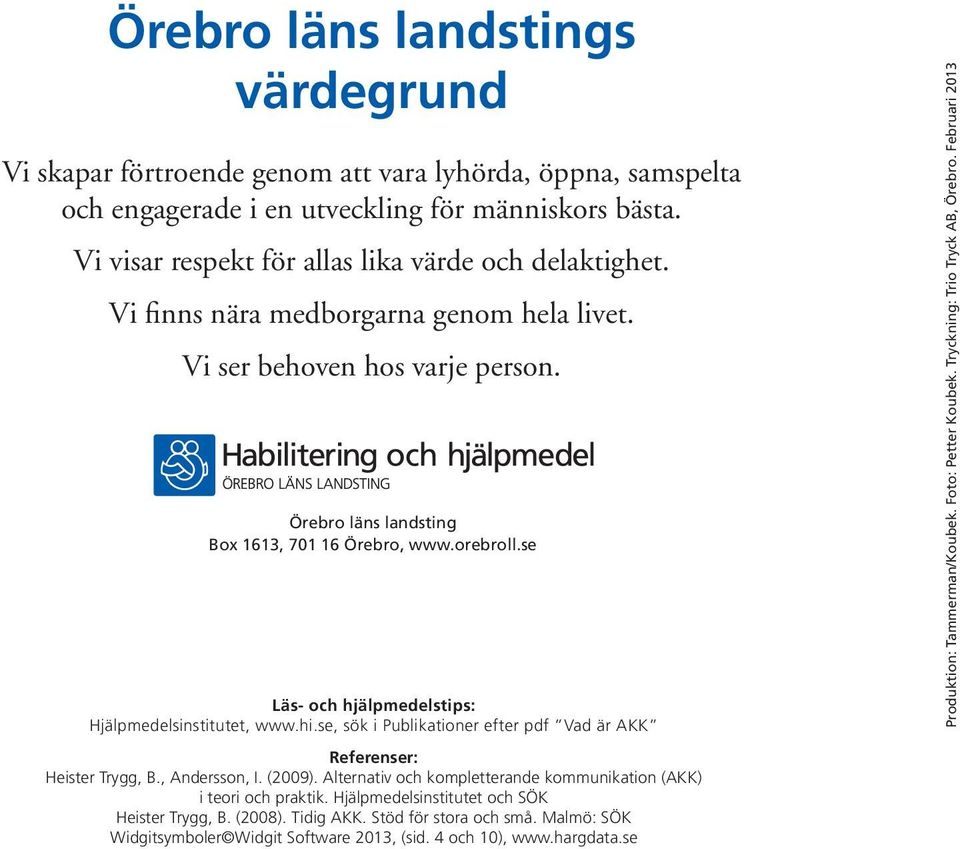 Örebro läns landstings värdegrund

Vi skapar förtroende genom att vara lyhörda, öppna, samspelta och engagerade i en utveckling för människors bästa.

Vi visar respekt för allas lika värde och delaktighet.

Vi finns nära medborgarna genom hela livet.

Vi ser behoven hos varje person.

Habilitering och hjälpmedel
ÖREBRO LÄNS LANDSTING

Örebro läns landsting
Box 1613, 701 16 Örebro, www.orebroll.se

Läs- och hjälpmedelstips:
Hjälpmedelsinstitutet, www.hi.se, sök i Publikationer efter pdf "Vad är AKK"

Referenser:
Heister Trygg, B., Andersson, I. (2009). Alternativ och kompletterande kommunikation (AKK) i teori och praktik. Hjälpmedelsinstitutet och SÖK
Heister Trygg, B. (2008). Tidig AKK. Stöd för stora och små. Malmö: SÖK
Widgitsymboler©Widgit Software 2013, (sid. 4 och 10), www.hargdata.se

Produktion: Tammerman/Koubek. Foto: Petter Koubek. Tryckning: Trio Tryck AB, Örebro. Februari 2013